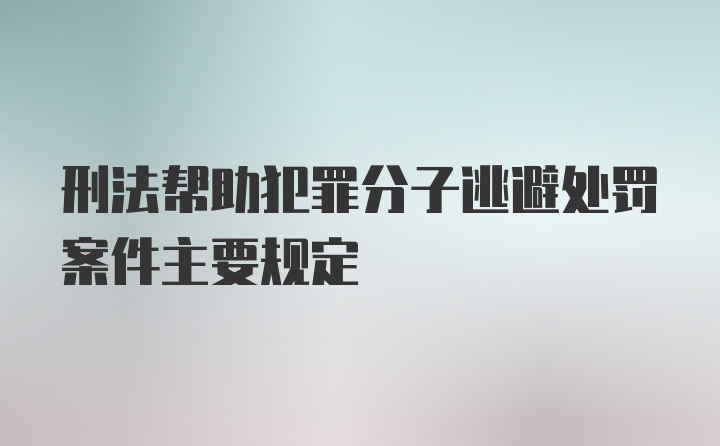 刑法帮助犯罪分子逃避处罚案件主要规定